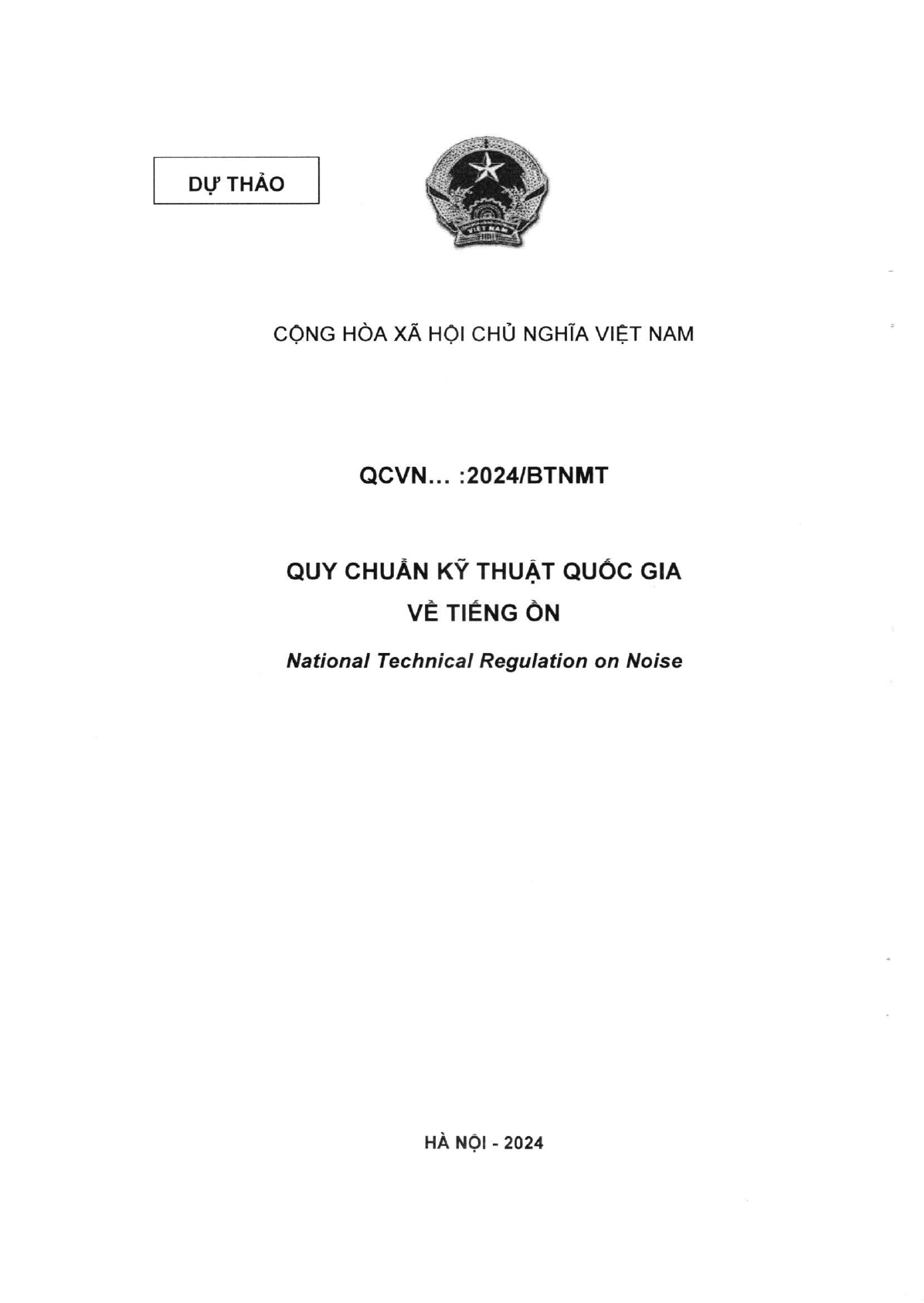 DỰ THẢO

CỘNG HÒA XÃ HỘI CHỦ NGHĨA VIỆT NAM

QCVN... :2024/BTNMT

QUY CHUẨN KỸ THUẬT QUỐC GIA
VỀ TIẾNG ỒN

National Technical Regulation on Noise

HÀ NỘI - 2024